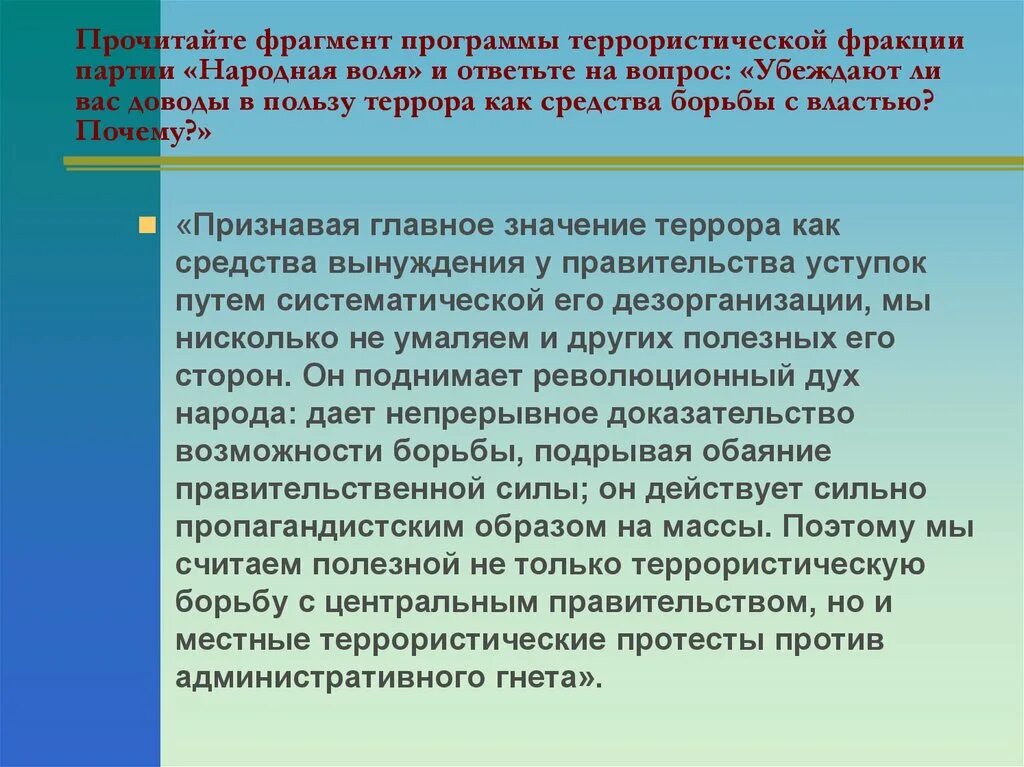 Прочитайте фрагмент программы террористической фракции партии «Народная воля» и ответьте на вопрос: «Убеждают ли вас доводы в пользу террора как средства борьбы с властью? Почему?»

«Признавая главное значение террора как средства вынуждения у правительства уступок путем систематической его дезорганизации, мы нисколько не умаляем и других полезных его сторон. Он поднимает революционный дух народа: дает непрерывное доказательство возможности борьбы, подрывая обаяние правительственной силы; он действует сильно пропагандистским образом на массы. Поэтому мы считаем полезной не только террористическую борьбу с центральным правительством, но и местные террористические протесты против административного гнета».